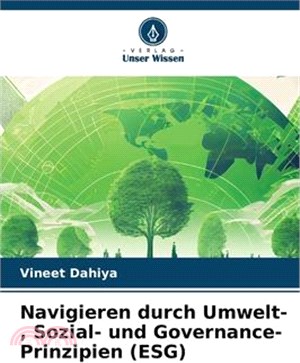 VERLAG
Unser Wissen

Vineet Dahiya

Navigieren durch Umwelt-, Sozial- und Governance-Prinzipien (ESG)